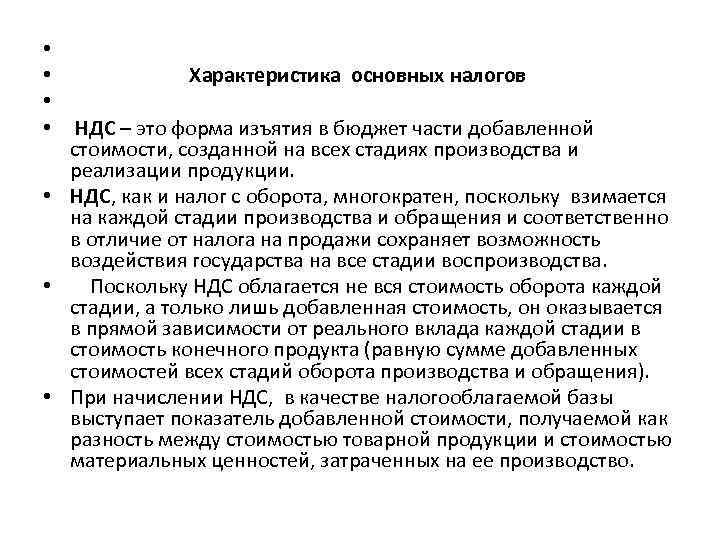 •
• Характеристика основных налогов
•
• НДС – это форма изъятия в бюджет части добавленной стоимости, созданной на всех стадиях производства и реализации продукции.
• НДС, как и налог с оборота, многократен, поскольку взимается на каждой стадии производства и обращения и соответственно в отличие от налога на продажи сохраняет возможность воздействия государства на все стадии воспроизводства.
• Поскольку НДС облагается не вся стоимость оборота каждой стадии, а только лишь добавленная стоимость, он оказывается в прямой зависимости от реального вклада каждой стадии в стоимость конечного продукта (равную сумме добавленных стоимостей всех стадий оборота производства и обращения).
• При начислении НДС, в качестве налогооблагаемой базы выступает показатель добавленной стоимости, получаемой как разность между стоимостью товарной продукции и стоимостью материальных ценностей, затраченных на ее производство.